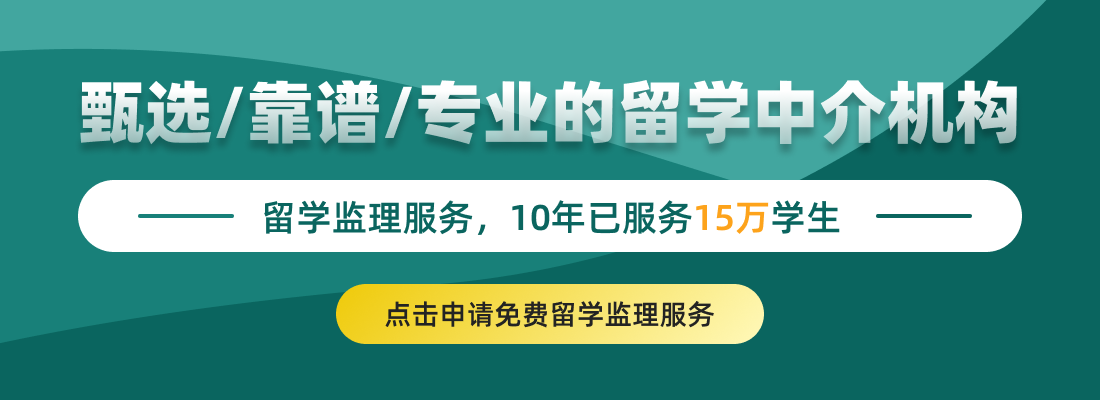 甄选/靠谱/专业的留学中介机构

留学监理服务，10年已服务15万学生

点击申请免费留学监理服务